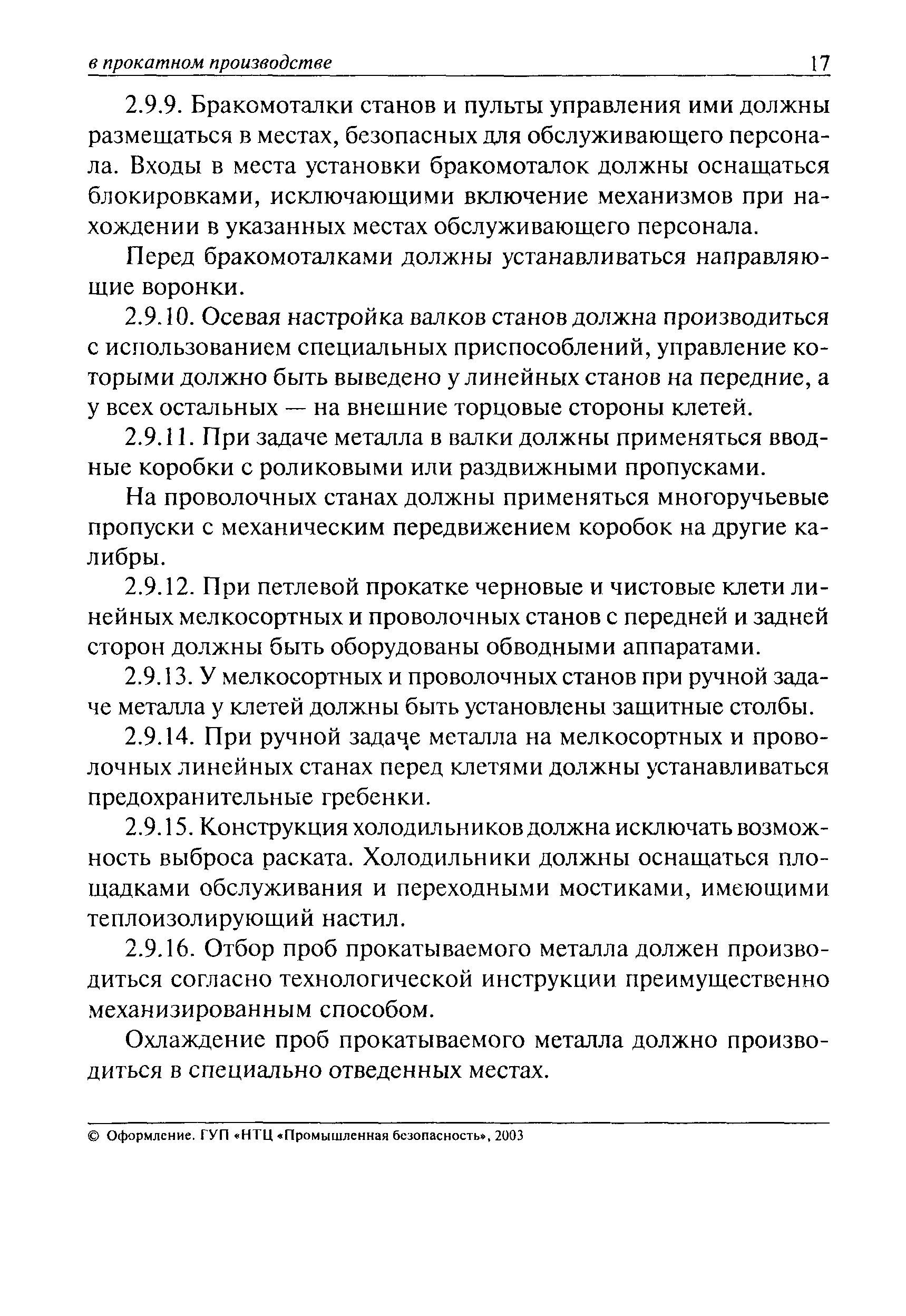 в прокатном производстве 17

2.9.9. Бракомоталки станов и пульты управления ими должны размещаться в местах, безопасных для обслуживающего персонала. Входы в места установки бракомоталок должны оснащаться блокировками, исключающими включение механизмов при нахождении в указанных местах обслуживающего персонала.

Перед бракомоталками должны устанавливаться направляющие воронки.

2.9.10. Осевая настройка валков станов должна производиться с использованием специальных приспособлений, управление которыми должно быть выведено у линейных станов на передние, а у всех остальных — на внешние торцовые стороны клетей.

2.9.11. При задаче металла в валки должны применяться вводные коробки с роликовыми или раздвижными пропусками.

На проволочных станах должны применяться многоручьевые пропуски с механическим передвижением коробок на другие калибры.

2.9.12. При петлевой прокатке черновые и чистовые клети линейных мелкосортных и проволочных станов с передней и задней сторон должны быть оборудованы обводными аппаратами.

2.9.13. У мелкосортных и проволочных станов при ручной задаче металла у клетей должны быть установлены защитные столбы.

2.9.14. При ручной задаче металла на мелкосортных и проволочных линейных станах перед клетями должны устанавливаться предохранительные гребенки.

2.9.15. Конструкция холодильников должна исключать возможность выброса раската. Холодильники должны оснащаться площадками обслуживания и переходными мостиками, имеющими теплоизолирующий настил.

2.9.16. Отбор проб прокатываемого металла должен производиться согласно технологической инструкции преимущественно механизированным способом.

Охлаждение проб прокатываемого металла должно производиться в специально отведенных местах.

© Оформление. ГУП «НТЦ «Промышленная безопасность», 2003